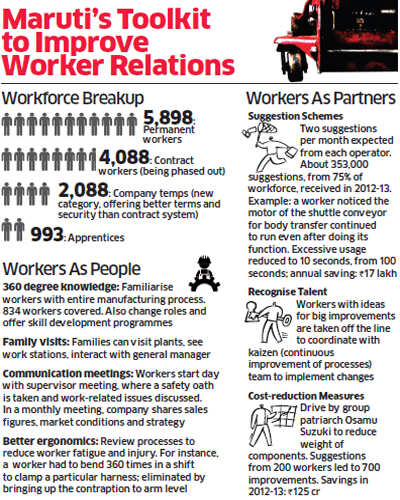 Maruti's Toolkit to Improve Worker Relations

Workforce Breakup

5,898: Permanent workers

4,088: Contract workers (being phased out)

2,088: Company temps (new category, offering better terms and security than contract system)

993: Apprentices

Workers As People

360 degree knowledge: Familiarise workers with entire manufacturing process. 834 workers covered. Also change roles and offer skill development programmes

Family visits: Families can visit plants, see work stations, interact with general manager

Communication meetings: Workers start day with supervisor meeting, where a safety oath is taken and work-related issues discussed. In a monthly meeting, company shares sales figures, market conditions and strategy

Better ergonomics: Review processes to reduce worker fatigue and injury. For instance, a worker had to bend 360 times in a shift to clamp a particular harness; eliminated by bringing up the contraption to arm level

Workers As Partners

Suggestion Schemes

Two suggestions per month expected from each operator. About 353,000 suggestions, from 75% of workforce, received in 2012-13. Example: a worker noticed the motor of the shuttle conveyor for body transfer continued to run even after doing its function. Excessive usage reduced to 10 seconds, from 100 seconds; annual saving: ₹17 lakh

Recognise Talent

Workers with ideas for big improvements are taken off the line to coordinate with kaizen (continuous improvement of processes) team to implement changes

Cost-reduction Measures

Drive by group patriarch Osamu Suzuki to reduce weight of components. Suggestions from 200 workers led to 700 improvements. Savings in 2012-13: ₹125 cr